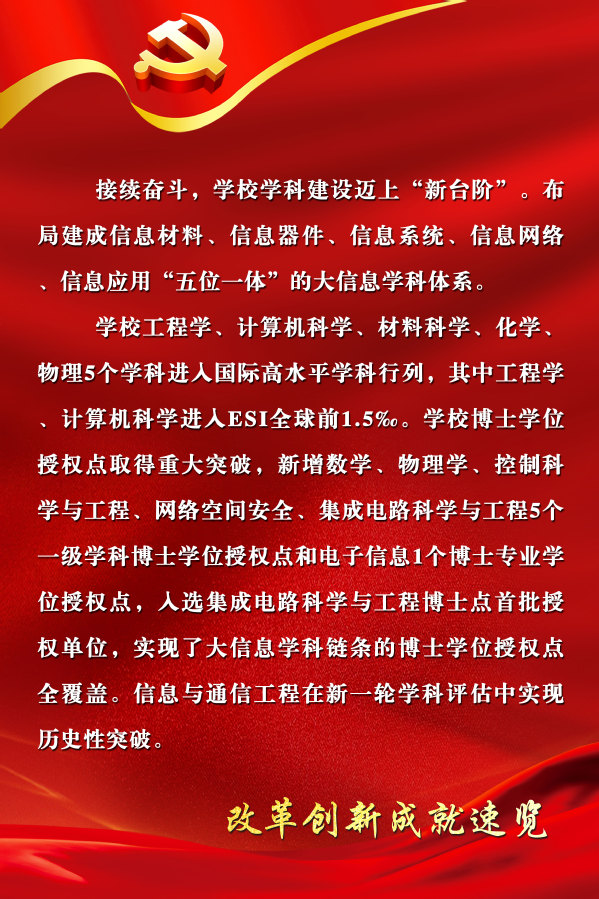 接续奋斗，学校学科建设迈上“新台阶”。布局建成信息材料、信息器件、信息系统、信息网络、信息应用“五位一体”的大信息学科体系。

学校工程学、计算机科学、材料科学、化学、物理5个学科进入国际高水平学科行列，其中工程学、计算机科学进入ESI全球前1.5‰。学校博士学位授权点取得重大突破，新增数学、物理学、控制科学与工程、网络空间安全、集成电路科学与工程5个一级学科博士学位授权点和电子信息1个博士专业学位授权点，入选集成电路科学与工程博士点首批授权单位，实现了大信息学科链条的博士学位授权点全覆盖。信息与通信工程在新一轮学科评估中实现历史性突破。

改革创新成就速览